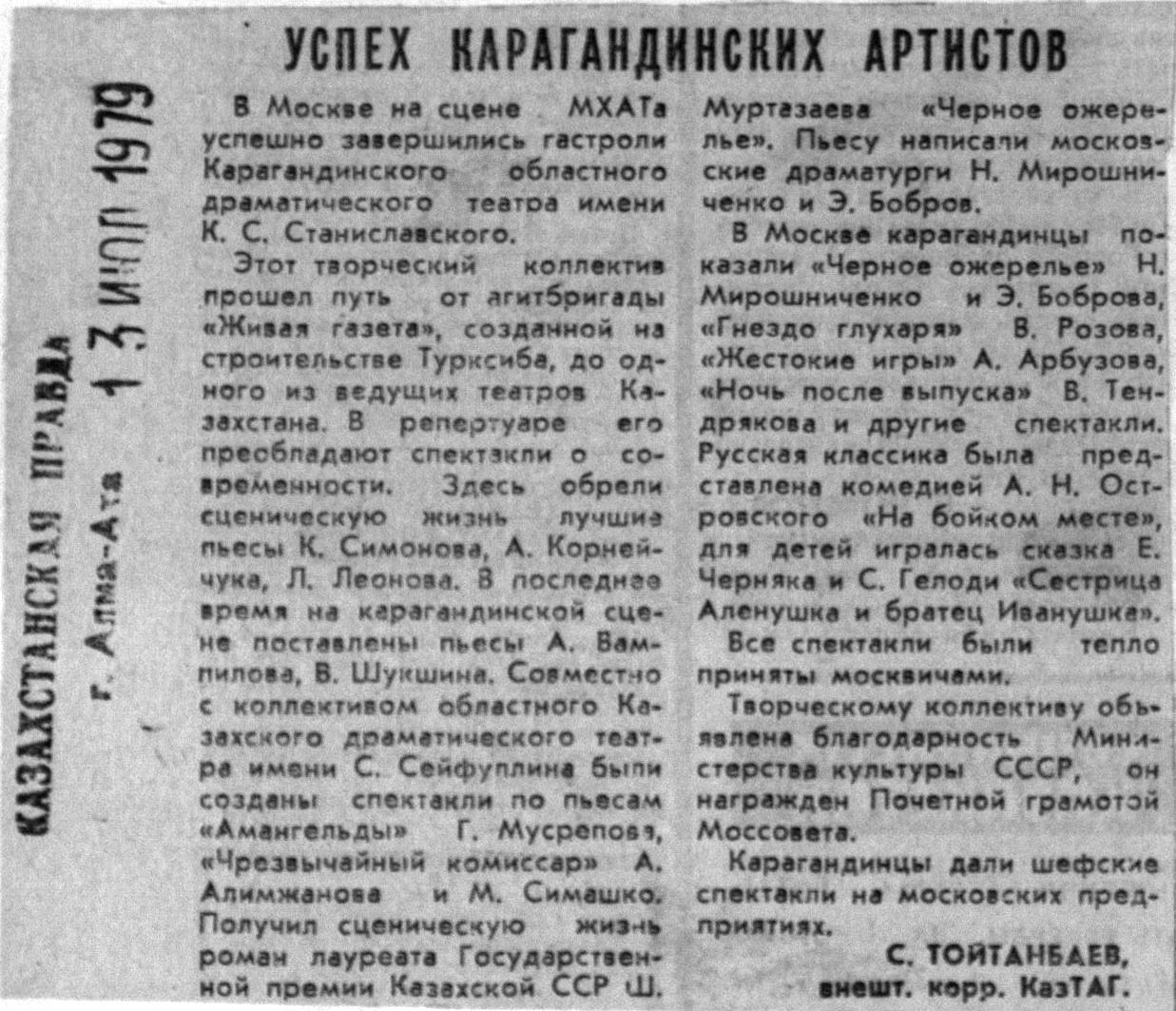 КАЗАХСТАНСКАЯ ПРАВДА
г. Алма-Ата
13 ИЮЛ 1979

УСПЕХ КАРАГАНДИНСКИХ АРТИСТОВ

В Москве на сцене МХАТа успешно завершились гастроли Карагандинского областного драматического театра имени К. С. Станиславского.

Этот творческий коллектив прошел путь от агитбригады «Живая газета», созданной на строительстве Турксиба, до одного из ведущих театров Казахстана. В репертуаре его преобладают спектакли о современности. Здесь обрели сценическую жизнь лучшие пьесы К. Симонова, А. Корнейчука, Л. Леонова. В последнее время на карагандинской сцене поставлены пьесы А. Вампилова, В. Шукшина. Совместно с коллективом областного Казахского драматического театра имени С. Сейфуллина были созданы спектакли по пьесам «Амангельды» Г. Мусрепова, «Чрезвычайный комиссар» А. Алимжанова и М. Симашко. Получил сценическую жизнь роман лауреата Государственной премии Казахской ССР Ш. Муртазаева «Черное ожерелье». Пьесу написали московские драматурги Н. Мирошниченко и Э. Бобров.

В Москве карагандинцы показали «Черное ожерелье» Н. Мирошниченко и Э. Боброва, «Гнездо глухаря» В. Розова, «Жестокие игры» А. Арбузова, «Ночь после выпуска» В. Тендрякова и другие спектакли. Русская классика была представлена комедией А. Н. Островского «На бойком месте», для детей игралась сказка Е. Черняка и С. Гелоди «Сестрица Аленушка и братец Иванушка».

Все спектакли были тепло приняты москвичами.

Творческому коллективу объявлена благодарность Министерства культуры СССР, он награжден Почетной грамотой Моссовета.

Карагандинцы дали шефские спектакли на московских предприятиях.

С. ТОЙТАНБАЕВ,
внешт. корр. КазТАГ.